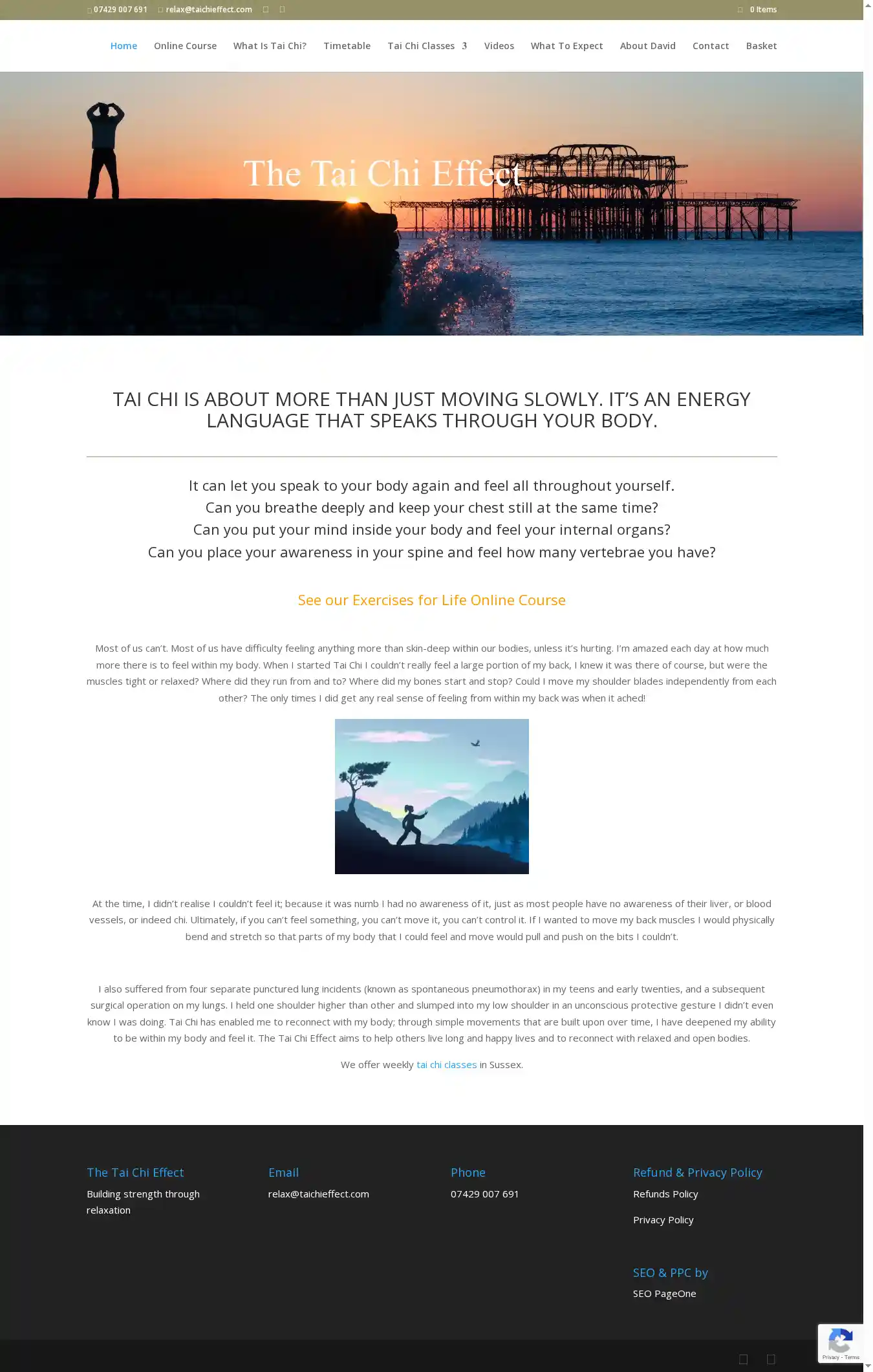 07429 007 691 relax@taichieffect.com 0 Items

Home Online Course What Is Tai Chi? Timetable Tai Chi Classes 3 Videos What To Expect About David Contact Basket

The Tai Chi Effect

TAI CHI IS ABOUT MORE THAN JUST MOVING SLOWLY. IT'S AN ENERGY LANGUAGE THAT SPEAKS THROUGH YOUR BODY.

It can let you speak to your body again and feel all throughout yourself.
Can you breathe deeply and keep your chest still at the same time?
Can you put your mind inside your body and feel your internal organs?
Can you place your awareness in your spine and feel how many vertebrae you have?

See our Exercises for Life Online Course

Most of us can't. Most of us have difficulty feeling anything more than skin-deep within our bodies, unless it's hurting. I'm amazed each day at how much more there is to feel within my body. When I started Tai Chi I couldn't really feel a large portion of my back, I knew it was there of course, but were the muscles tight or relaxed? Where did they run from and to? Where did my bones start and stop? Could I move my shoulder blades independently from each other? The only times I did get any real sense of feeling from within my back was when it ached!

At the time, I didn't realise I couldn't feel it; because it was numb I had no awareness of it, just as most people have no awareness of their liver, or blood vessels, or indeed chi. Ultimately, if you can't feel something, you can't move it, you can't control it. If I wanted to move my back muscles I would physically bend and stretch so that parts of my body that I could feel and move would pull and push on the bits I couldn't.

I also suffered from four separate punctured lung incidents (known as spontaneous pneumothorax) in my teens and early twenties, and a subsequent surgical operation on my lungs. I held one shoulder higher than other and slumped into my low shoulder in an unconscious protective gesture I didn't even know I was doing. Tai Chi has enabled me to reconnect with my body; through simple movements that are built upon over time, I have deepened my ability to be within my body and feel it. The Tai Chi Effect aims to help others live long and happy lives and to reconnect with relaxed and open bodies.

We offer weekly tai chi classes in Sussex.

The Tai Chi Effect
Building strength through relaxation

Email
relax@taichieffect.com

Phone
07429 007 691

Refund & Privacy Policy
Refunds Policy
Privacy Policy

SEO & PPC by
SEO PageOne

Privacy - Terms